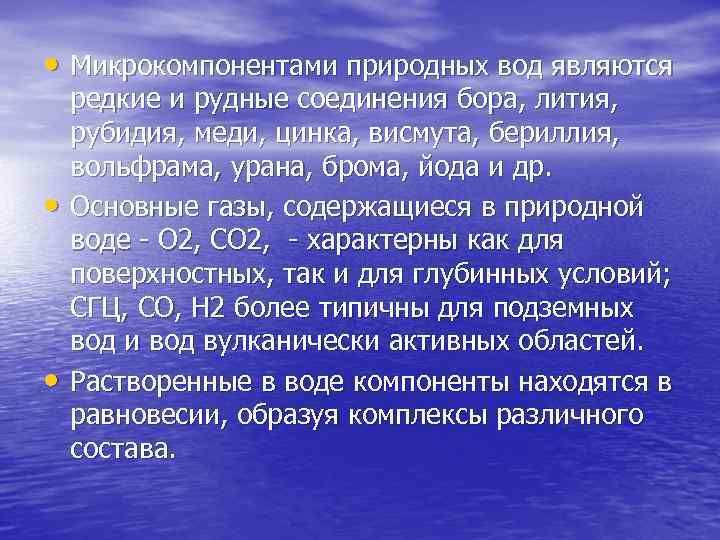 • Микрокомпонентами природных вод являются редкие и рудные соединения бора, лития, рубидия, меди, цинка, висмута, бериллия, вольфрама, урана, брома, йода и др.

• Основные газы, содержащиеся в природной воде - О2, СО2, - характерны как для поверхностных, так и для глубинных условий; СГЦ, СО, Н2 более типичны для подземных вод и вод вулканически активных областей.

• Растворенные в воде компоненты находятся в равновесии, образуя комплексы различного состава.